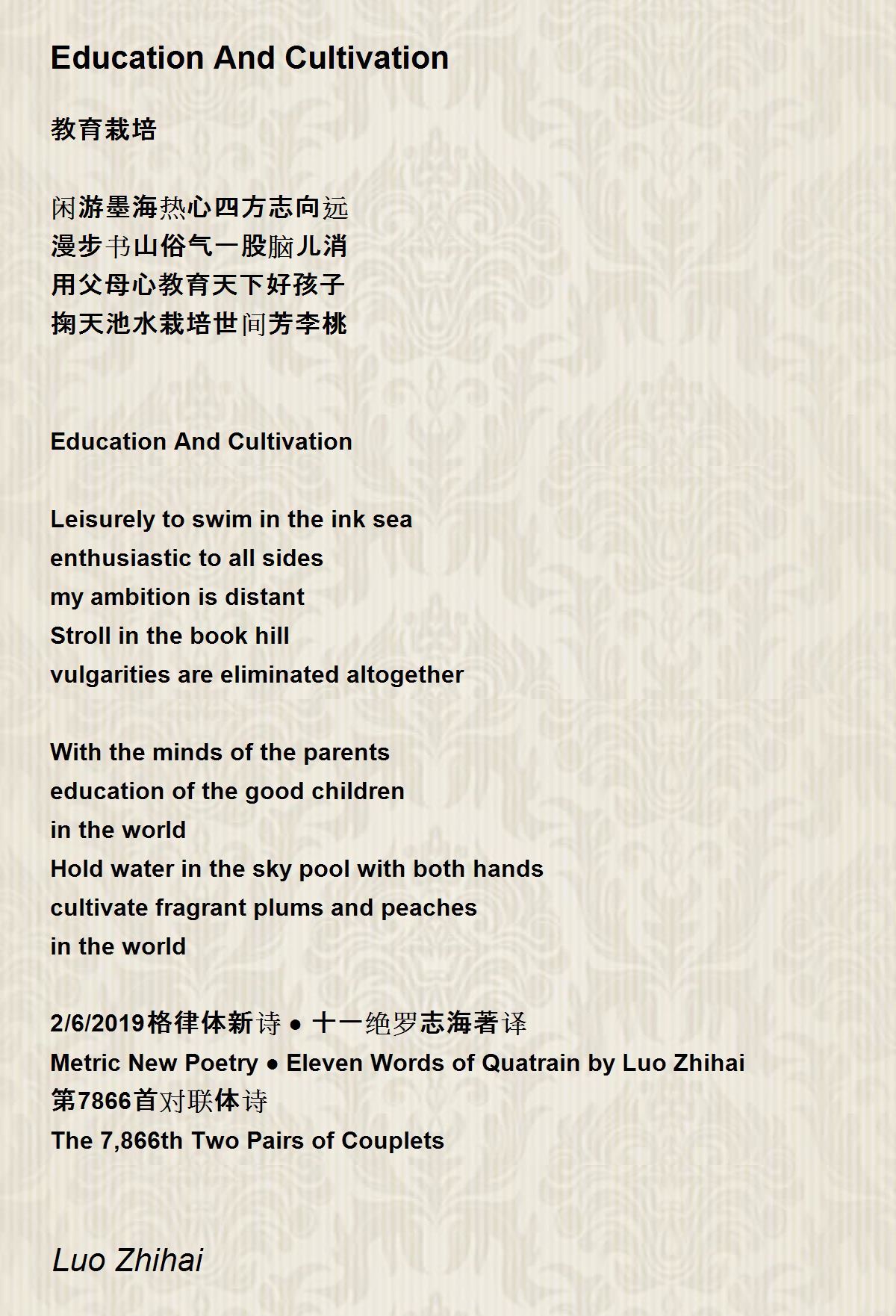 Education And Cultivation

教育栽培

闲游墨海热心四方志向远
漫步书山俗气一股脑儿消
用父母心教育天下好孩子
掬天池水栽培世间芳李桃

Education And Cultivation

Leisurely to swim in the ink sea
enthusiastic to all sides
my ambition is distant
Stroll in the book hill
vulgarities are eliminated altogether

With the minds of the parents
education of the good children
in the world
Hold water in the sky pool with both hands
cultivate fragrant plums and peaches
in the world

2/6/2019格律体新诗 ● 十一绝罗志海著译
Metric New Poetry ● Eleven Words of Quatrain by Luo Zhihai
第7866首对联体诗
The 7,866th Two Pairs of Couplets

Luo Zhihai